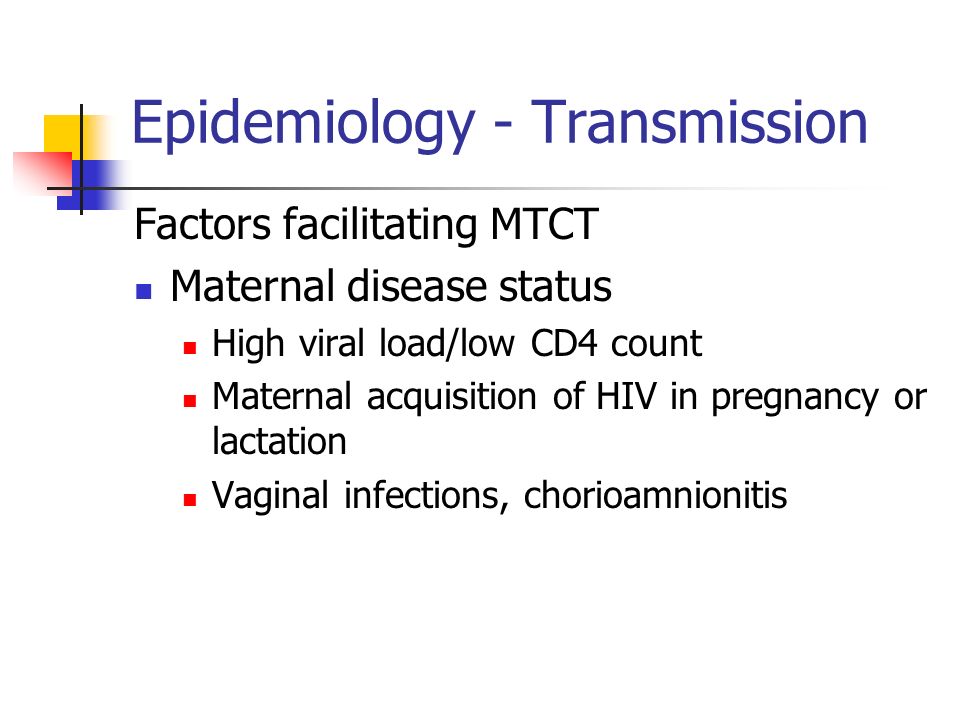 Epidemiology - Transmission

Factors facilitating MTCT

- Maternal disease status
  - High viral load/low CD4 count
  - Maternal acquisition of HIV in pregnancy or lactation
  - Vaginal infections, chorioamnionitis